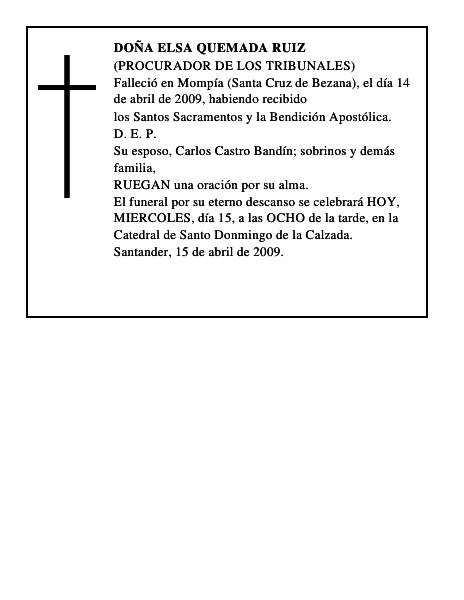 DOÑA ELSA QUEMADA RUIZ
(PROCURADOR DE LOS TRIBUNALES)

Falleció en Mompía (Santa Cruz de Bezana), el día 14 de abril de 2009, habiendo recibido los Santos Sacramentos y la Bendición Apostólica.

D. E. P.

Su esposo, Carlos Castro Bandín; sobrinos y demás familia,

RUEGAN una oración por su alma.

El funeral por su eterno descanso se celebrará HOY, MIERCOLES, día 15, a las OCHO de la tarde, en la Catedral de Santo Donmingo de la Calzada.

Santander, 15 de abril de 2009.